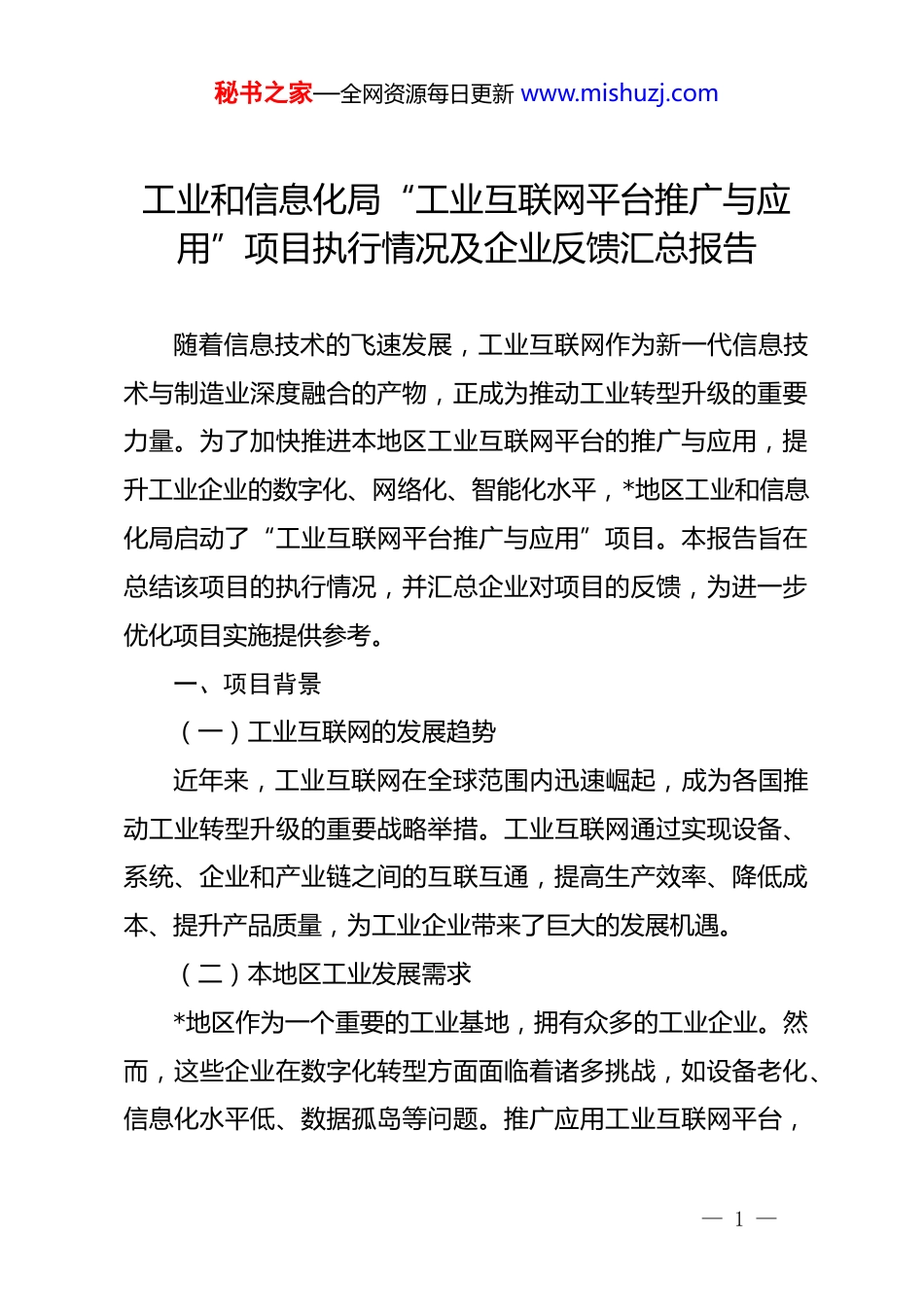 秘书之家—全网资源每日更新 www.mishuzj.com

工业和信息化局“工业互联网平台推广与应用”项目执行情况及企业反馈汇总报告

随着信息技术的飞速发展，工业互联网作为新一代信息技术与制造业深度融合的产物，正成为推动工业转型升级的重要力量。为了加快推进本地区工业互联网平台的推广与应用，提升工业企业的数字化、网络化、智能化水平，*地区工业和信息化局启动了“工业互联网平台推广与应用”项目。本报告旨在总结该项目的执行情况，并汇总企业对项目的反馈，为进一步优化项目实施提供参考。

一、项目背景

（一）工业互联网的发展趋势

近年来，工业互联网在全球范围内迅速崛起，成为各国推动工业转型升级的重要战略举措。工业互联网通过实现设备、系统、企业和产业链之间的互联互通，提高生产效率、降低成本、提升产品质量，为工业企业带来了巨大的发展机遇。

（二）本地区工业发展需求

*地区作为一个重要的工业基地，拥有众多的工业企业。然而，这些企业在数字化转型方面面临着诸多挑战，如设备老化、信息化水平低、数据孤岛等问题。推广应用工业互联网平台，

— 1 —